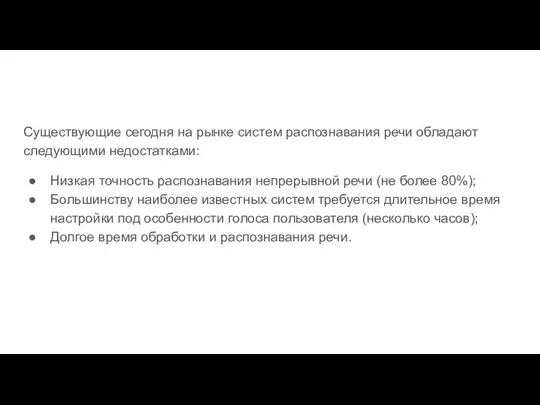 Существующие сегодня на рынке систем распознавания речи обладают следующими недостатками:

● Низкая точность распознавания непрерывной речи (не более 80%);
● Большинству наиболее известных систем требуется длительное время настройки под особенности голоса пользователя (несколько часов);
● Долгое время обработки и распознавания речи.